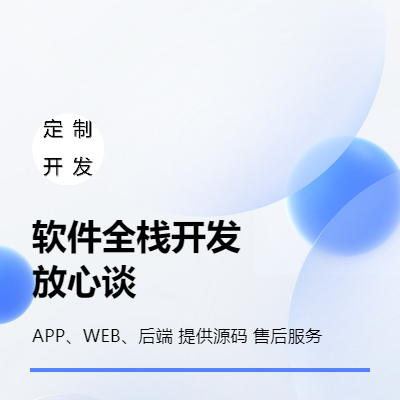 定制
开发

软件全栈开发
放心谈

APP、WEB、后端 提供源码 售后服务